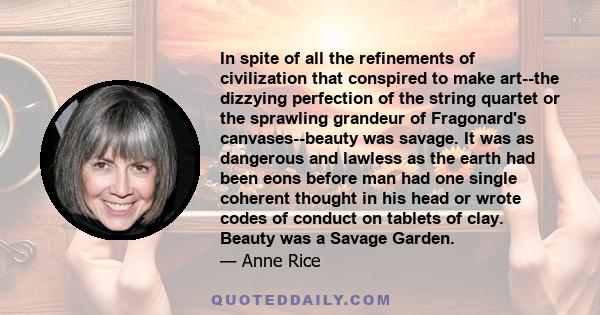 In spite of all the refinements of civilization that conspired to make art--the dizzying perfection of the string quartet or the sprawling grandeur of Fragonard's canvases--beauty was savage. It was as dangerous and lawless as the earth had been eons before man had one single coherent thought in his head or wrote codes of conduct on tablets of clay. Beauty was a Savage Garden.

— Anne Rice

QUOTEDDAILY.COM